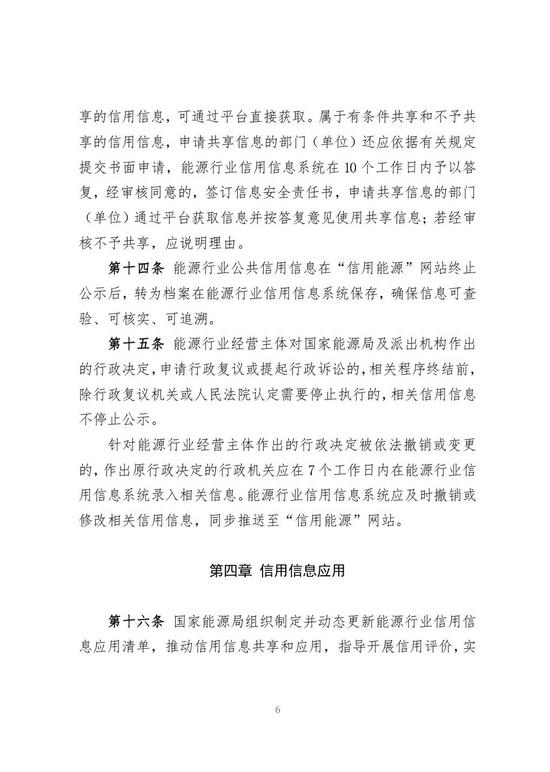 享的信用信息，可通过平台直接获取。属于有条件共享和不予共享的信用信息，申请共享信息的部门（单位）还应依据有关规定提交书面申请，能源行业信用信息系统在10个工作日内予以答复，经审核同意的，签订信息安全责任书，申请共享信息的部门（单位）通过平台获取信息并按答复意见使用共享信息；若经审核不予共享，应说明理由。

第十四条 能源行业公共信用信息在“信用能源”网站终止公示后，转为档案在能源行业信用信息系统保存，确保信息可查验、可核实、可追溯。

第十五条 能源行业经营主体对国家能源局及派出机构作出的行政决定，申请行政复议或提起行政诉讼的，相关程序终结前，除行政复议机关或人民法院认定需要停止执行的，相关信用信息不停止公示。

针对能源行业经营主体作出的行政决定被依法撤销或变更的，作出原行政决定的行政机关应在7个工作日内在能源行业信用信息系统录入相关信息。能源行业信用信息系统应及时撤销或修改相关信用信息，同步推送至“信用能源”网站。

第四章 信用信息应用

第十六条 国家能源局组织制定并动态更新能源行业信用信息应用清单，推动信用信息共享和应用，指导开展信用评价，实

6